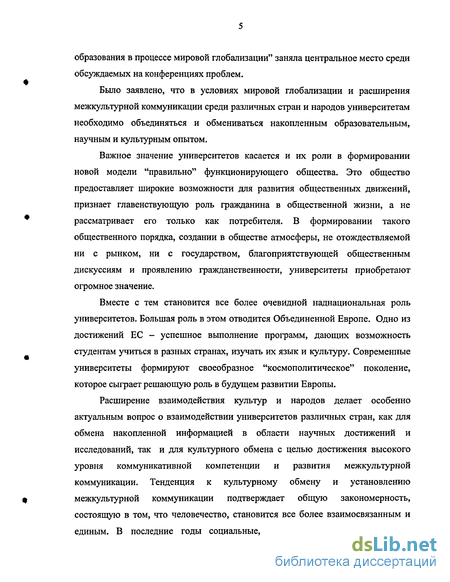 5

образования в процессе мировой глобализации" заняла центральное место среди обсуждаемых на конференциях проблем.

Было заявлено, что в условиях мировой глобализации и расширения межкультурной коммуникации среди различных стран и народов университетам необходимо объединяться и обмениваться накопленным образовательным, научным и культурным опытом.

Важное значение университетов касается и их роли в формировании новой модели "правильно" функционирующего общества. Это общество предоставляет широкие возможности для развития общественных движений, признает главенствующую роль гражданина в общественной жизни, а не рассматривает его только как потребителя. В формировании такого общественного порядка, создании в обществе атмосферы, не отождествляемой ни с рынком, ни с государством, благоприятствующей общественным дискуссиям и проявлению гражданственности, университеты приобретают огромное значение.

Вместе с тем становится все более очевидной наднациональная роль университетов. Большая роль в этом отводится Объединенной Европе. Одно из достижений ЕС – успешное выполнение программ, дающих возможность студентам учиться в разных странах, изучать их язык и культуру. Современные университеты формируют своеобразное "космополитическое" поколение, которое сыграет решающую роль в будущем развитии Европы.

Расширение взаимодействия культур и народов делает особенно актуальным вопрос о взаимодействии университетов различных стран, как для обмена накопленной информацией в области научных достижений и исследований, так и для культурного обмена с целью достижения высокого уровня коммуникативной компетенции и развития межкультурной коммуникации. Тенденция к культурному обмену и установлению межкультурной коммуникации подтверждает общую закономерность, состоящую в том, что человечество, становится все более взаимосвязанным и единым. В последние годы социальные,

dsLib.net
библиотека диссертаций